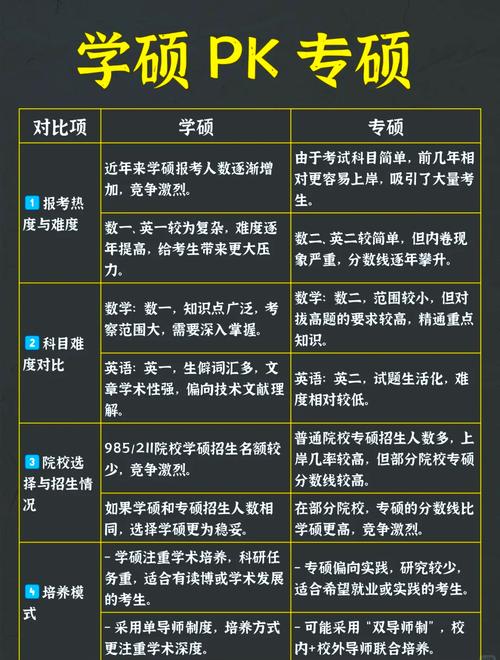 学硕 PK 专硕

| 对比项 | 学硕 | 专硕 |
|---|---|---|
| 1 报考热度与难度 | 近年来学硕报考人数逐渐增加，竞争激烈。 | 由于考试科目简单，前几年相对更容易上岸，吸引了大量考生。 |
| | 数一、英一较为复杂，难度逐年提高，给考生带来更大压力。 | 数二、英二较简单，但内卷现象严重，分数线逐年攀升。 |
| 2 科目难度对比 | 数学：数一，知识点广泛，考察范围大，需要深入掌握。 | 数学：数二，范围较小，但对拔高题的要求较高，精通重点知识。 |
| | 英语：英一，生僻词汇多，文章学术性强，偏向技术文献理解。 | 英语：英二，试题生活化，难度相对较低。 |
| 3 院校选择与招生情况 | 985/211院校学硕招生名额较少，竞争激烈。 | 普通院校专硕招生人数多，上岸几率较高，但部分院校专硕分数线较高。 |
| | 如果学硕和专硕招生人数相同，选择学硕更为稳妥。 | 在部分院校，专硕的分数线比学硕更高，竞争激烈。 |
| 4 培养模式 | - 学硕注重学术培养，科研任务重，适合有读博或学术发展的考生。 | - 专硕偏向实践，研究较少，适合希望就业或实践的考生。 |
| | - 采用单导师制度，培养方式更注重学术深度。 | - 可能采用“双导师制”，校内+校外导师联合培养。 |